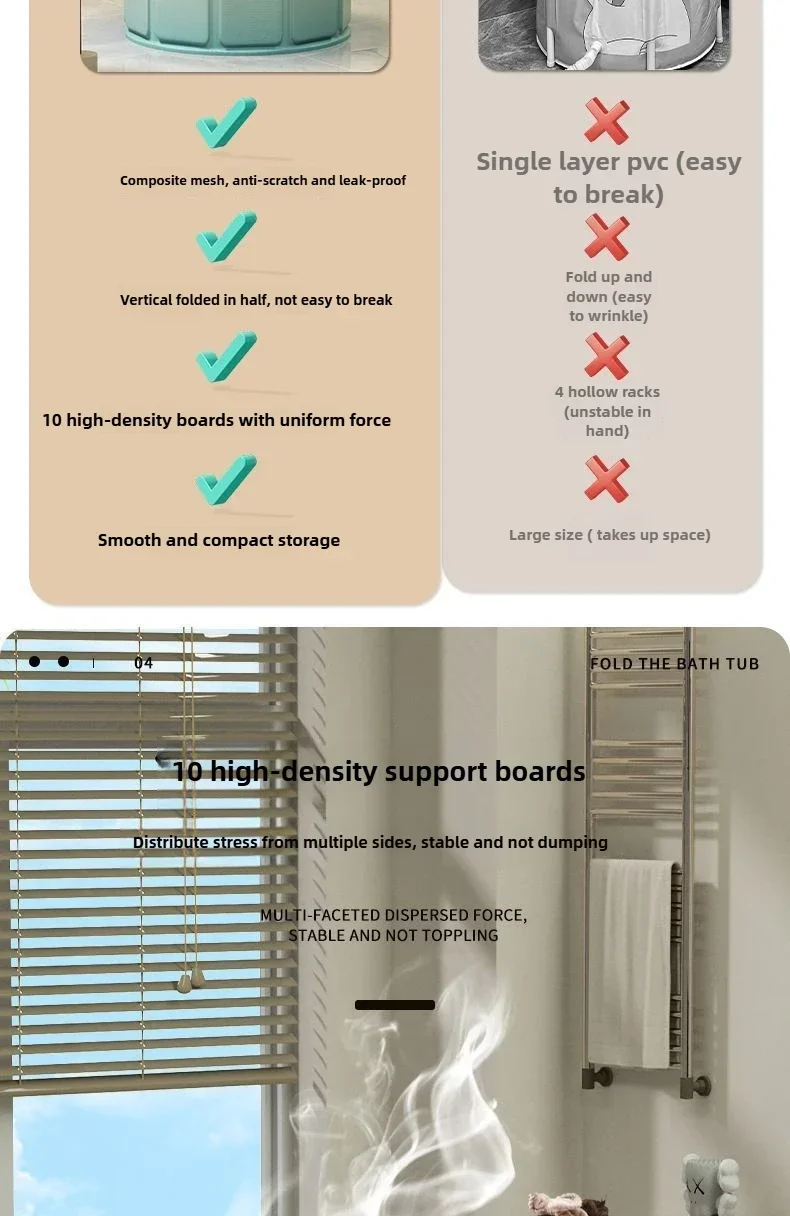 Composite mesh, anti-scratch and leak-proof

Vertical folded in half, not easy to break

10 high-density boards with uniform force

Smooth and compact storage

Single layer pvc (easy to break)

Fold up and down (easy to wrinkle)

4 hollow racks (unstable in hand)

Large size ( takes up space)

04

FOLD THE BATH TUB

10 high-density support boards

Distribute stress from multiple sides, stable and not dumping

MULTI-FACETED DISPERSED FORCE, STABLE AND NOT TOPPLING